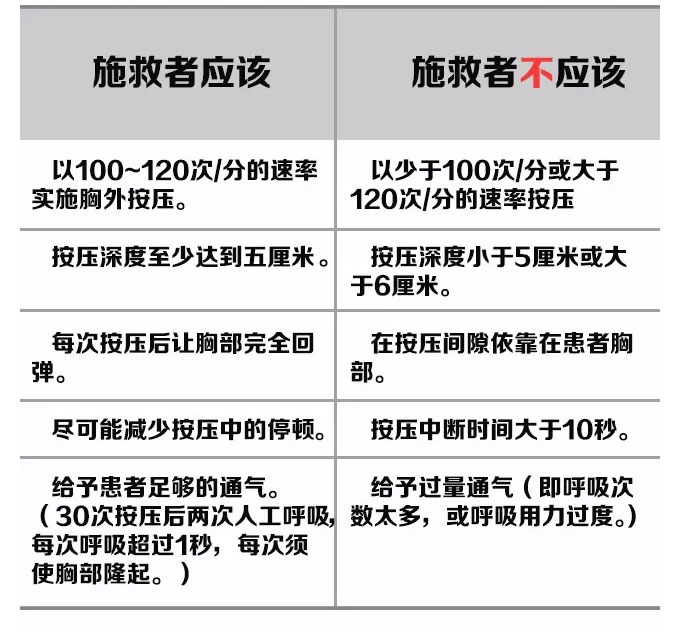 | 施救者应该 | 施救者不应该 |
|---|---|
| 以100~120次/分的速率实施胸外按压。 | 以少于100次/分或大于120次/分的速率按压 |
| 按压深度至少达到五厘米。 | 按压深度小于5厘米或大于6厘米。 |
| 每次按压后让胸部完全回弹。 | 在按压间隙依靠在患者胸部。 |
| 尽可能减少按压中的停顿。 | 按压中断时间大于10秒。 |
| 给予患者足够的通气。（30次按压后两次人工呼吸，每次呼吸超过1秒，每次须使胸部隆起。） | 给予过量通气（即呼吸次数太多，或呼吸用力过度。） |